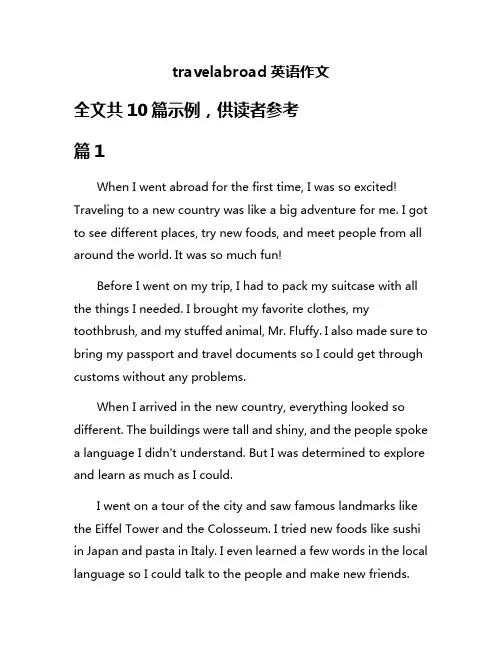 travelabroad 英语作文

全文共 10 篇示例，供读者参考

篇 1

When I went abroad for the first time, I was so excited! Traveling to a new country was like a big adventure for me. I got to see different places, try new foods, and meet people from all around the world. It was so much fun!

Before I went on my trip, I had to pack my suitcase with all the things I needed. I brought my favorite clothes, my toothbrush, and my stuffed animal, Mr. Fluffy. I also made sure to bring my passport and travel documents so I could get through customs without any problems.

When I arrived in the new country, everything looked so different. The buildings were tall and shiny, and the people spoke a language I didn't understand. But I was determined to explore and learn as much as I could.

I went on a tour of the city and saw famous landmarks like the Eiffel Tower and the Colosseum. I tried new foods like sushi in Japan and pasta in Italy. I even learned a few words in the local language so I could talk to the people and make new friends.